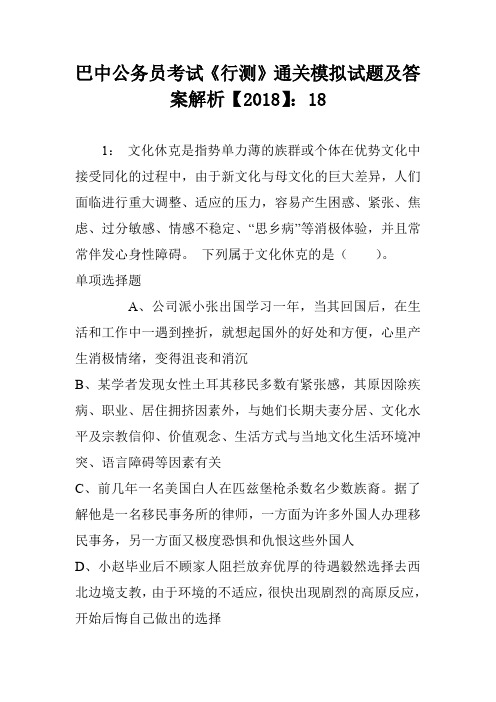 巴中公务员考试《行测》通关模拟试题及答案解析【2018】：18

1：　文化休克是指势单力薄的族群或个体在优势文化中接受同化的过程中，由于新文化与母文化的巨大差异，人们面临进行重大调整、适应的压力，容易产生困惑、紧张、焦虑、过分敏感、情感不稳定、“思乡病”等消极体验，并且常常伴发心身性障碍。　下列属于文化休克的是（　　）。
单项选择题

A、公司派小张出国学习一年，当其回国后，在生活和工作中一遇到挫折，就想起国外的好处和方便，心里产生消极情绪，变得沮丧和消沉
B、某学者发现女性土耳其移民多数有紧张感，其原因除疾病、职业、居住拥挤因素外，与她们长期夫妻分居、文化水平及宗教信仰、价值观念、生活方式与当地文化生活环境冲突、语言障碍等因素有关
C、前几年一名美国白人在匹兹堡枪杀数名少数族裔。据了解他是一名移民事务所的律师，一方面为许多外国人办理移民事务，另一方面又极度恐惧和仇恨这些外国人
D、小赵毕业后不顾家人阻拦放弃优厚的待遇毅然选择去西北边境支教，由于环境的不适应，很快出现剧烈的高原反应，开始后悔自己做出的选择